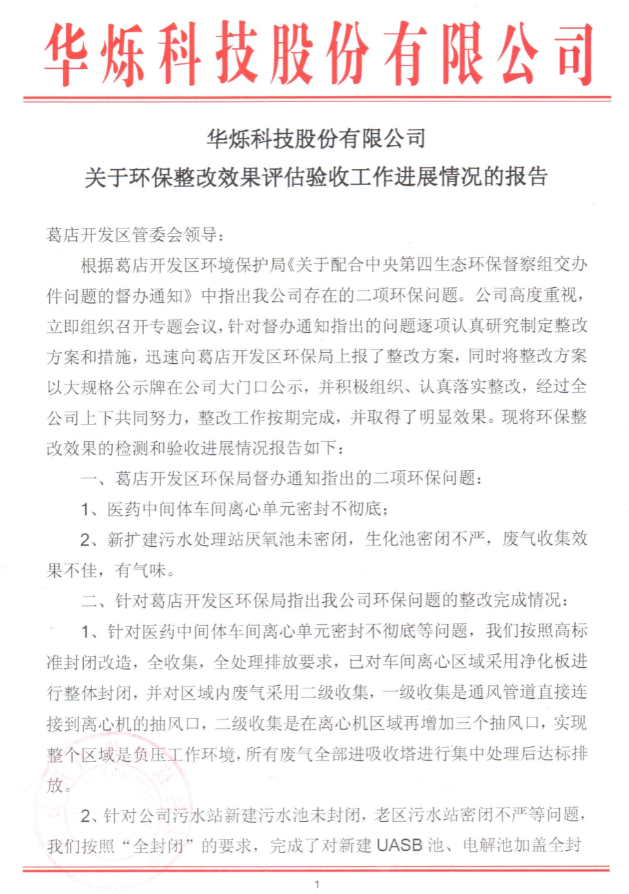 华烁科技股份有限公司

华烁科技股份有限公司
关于环保整改效果评估验收工作进展情况的报告

葛店开发区管委会领导：

根据葛店开发区环境保护局《关于配合中央第四生态环保督察组交办件问题的督办通知》中指出我公司存在的二项环保问题。公司高度重视，立即组织召开专题会议，针对督办通知指出的问题逐项认真研究制定整改方案和措施，迅速向葛店开发区环保局上报了整改方案，同时将整改方案以大规格公示牌在公司大门口公示，并积极组织、认真落实整改，经过全公司上下共同努力，整改工作按期完成，并取得了明显效果。现将环保整改效果的检测和验收进展情况报告如下：

一、葛店开发区环保局督办通知指出的二项环保问题：

1、医药中间体车间离心单元密封不彻底；

2、新扩建污水处理站厌氧池未密闭，生化池密闭不严，废气收集效果不佳，有气味。

二、针对葛店开发区环保局指出我公司环保问题的整改完成情况：

1、针对医药中间体车间离心单元密封不彻底等问题，我们按照高标准封闭改造，全收集，全处理排放要求，已对车间离心区域采用净化板进行整体封闭，并对区域内废气采用二级收集，一级收集是通风管道直接连接到离心机的抽风口，二级收集是在离心机区域再增加三个抽风口，实现整个区域是负压工作环境，所有废气全部进吸收塔进行集中处理后达标排放。

2、针对公司污水站新建污水池未封闭，老区污水站密闭不严等问题，我们按照“全封闭”的要求，完成了对新建 UASB 池、电解池加盖全封

1